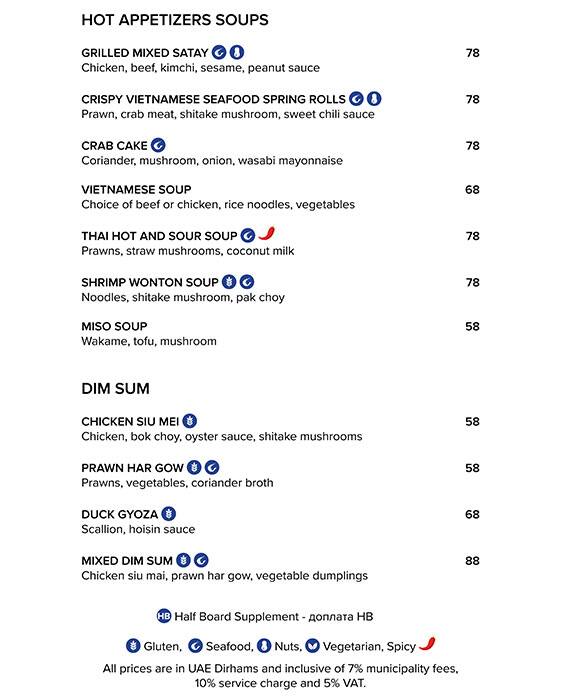 HOT APPETIZERS SOUPS

GRILLED MIXED SATAY 78
Chicken, beef, kimchi, sesame, peanut sauce

CRISPY VIETNAMESE SEAFOOD SPRING ROLLS 78
Prawn, crab meat, shitake mushroom, sweet chili sauce

CRAB CAKE 78
Coriander, mushroom, onion, wasabi mayonnaise

VIETNAMESE SOUP 68
Choice of beef or chicken, rice noodles, vegetables

THAI HOT AND SOUR SOUP 78
Prawns, straw mushrooms, coconut milk

SHRIMP WONTON SOUP 78
Noodles, shitake mushroom, pak choy

MISO SOUP 58
Wakame, tofu, mushroom

DIM SUM

CHICKEN SIU MEI 58
Chicken, bok choy, oyster sauce, shitake mushrooms

PRAWN HAR GOW 58
Prawns, vegetables, coriander broth

DUCK GYOZA 68
Scallion, hoisin sauce

MIXED DIM SUM 88
Chicken siu mai, prawn har gow, vegetable dumplings

HB Half Board Supplement - доплата HB

Gluten, Seafood, Nuts, Vegetarian, Spicy

All prices are in UAE Dirhams and inclusive of 7% municipality fees, 10% service charge and 5% VAT.